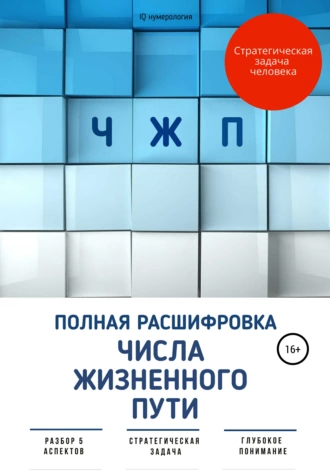 IQ нумерология

Стратегическая задача человека

Ч Ж П

ПОЛНАЯ РАСШИФРОВКА

ЧИСЛА ЖИЗНЕННОГО ПУТИ

16+

РАЗБОР 5 АСПЕКТОВ

СТРАТЕГИЧЕСКАЯ ЗАДАЧА

ГЛУБОКОЕ ПОНИМАНИЕ